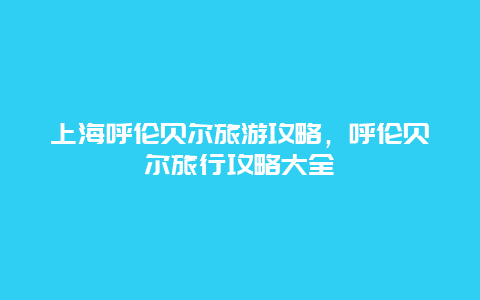 上海呼伦贝尔旅游攻略，呼伦贝尔旅行攻略大全